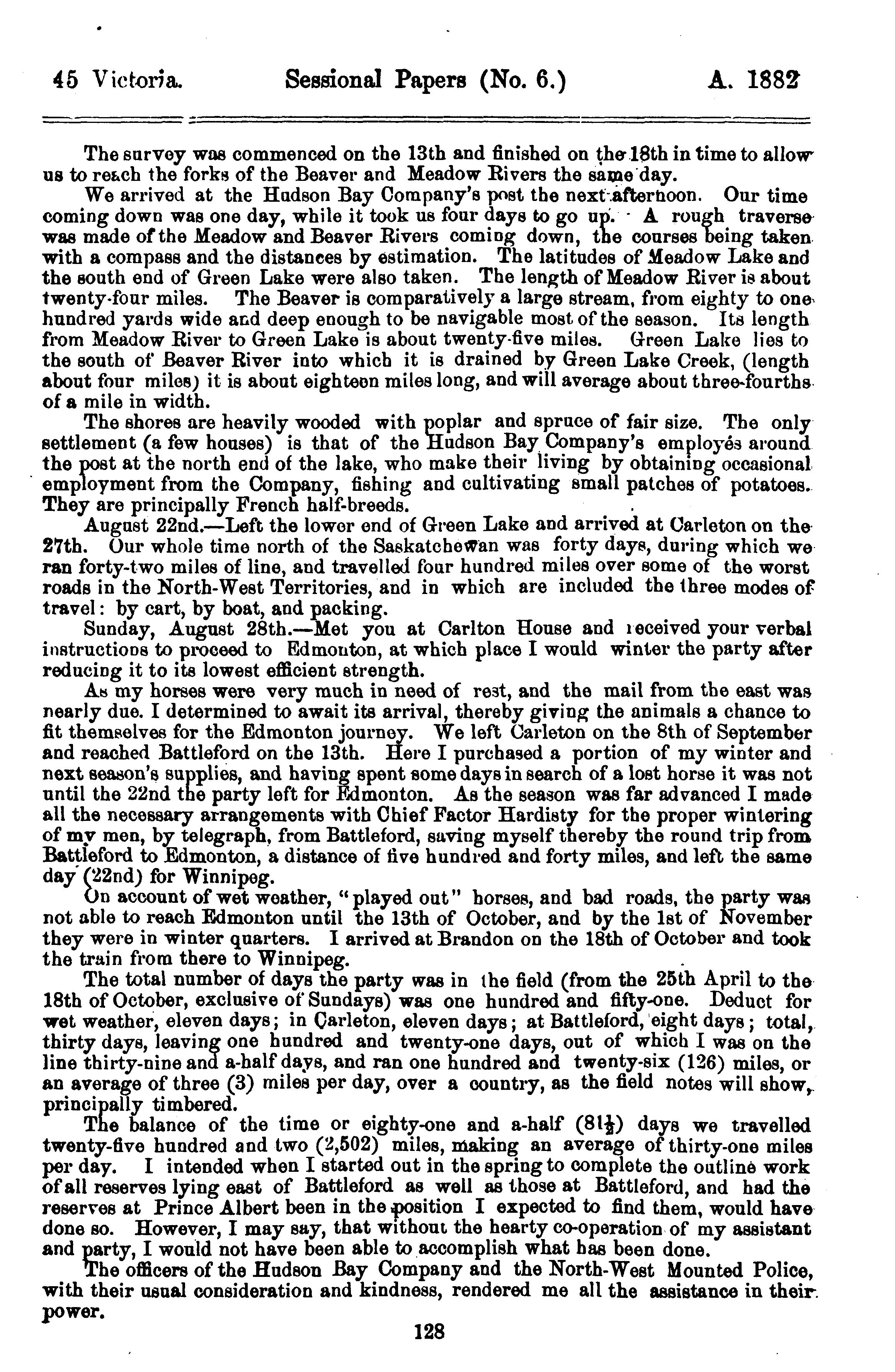 45 Victoria. Sessional Papers (No. 6.) A. 1882

The survey was commenced on the 13th and finished on the 18th in time to allow us to reach the forks of the Beaver and Meadow Rivers the same day.

We arrived at the Hudson Bay Company's post the next afternoon. Our time coming down was one day, while it took us four days to go up. A rough traverse was made of the Meadow and Beaver Rivers coming down, the courses being taken with a compass and the distances by estimation. The latitudes of Meadow Lake and the south end of Green Lake were also taken. The length of Meadow River is about twenty-four miles. The Beaver is comparatively a large stream, from eighty to one hundred yards wide and deep enough to be navigable most of the season. Its length from Meadow River to Green Lake is about twenty-five miles. Green Lake lies to the south of Beaver River into which it is drained by Green Lake Creek, (length about four miles) it is about eighteen miles long, and will average about three-fourths of a mile in width.

The shores are heavily wooded with poplar and spruce of fair size. The only settlement (a few houses) is that of the Hudson Bay Company's employés around the post at the north end of the lake, who make their living by obtaining occasional employment from the Company, fishing and cultivating small patches of potatoes. They are principally French half-breeds.

August 22nd.—Left the lower end of Green Lake and arrived at Carleton on the 27th. Our whole time north of the Saskatchewan was forty days, during which we ran forty-two miles of line, and travelled four hundred miles over some of the worst roads in the North-West Territories, and in which are included the three modes of travel: by cart, by boat, and packing.

Sunday, August 28th.—Met you at Carlton House and received your verbal instructions to proceed to Edmonton, at which place I would winter the party after reducing it to its lowest efficient strength.

As my horses were very much in need of rest, and the mail from the east was nearly due. I determined to await its arrival, thereby giving the animals a chance to fit themselves for the Edmonton journey. We left Carleton on the 8th of September and reached Battleford on the 13th. Here I purchased a portion of my winter and next season's supplies, and having spent some days in search of a lost horse it was not until the 22nd the party left for Edmonton. As the season was far advanced I made all the necessary arrangements with Chief Factor Hardisty for the proper wintering of my men, by telegraph, from Battleford, saving myself thereby the round trip from Battleford to Edmonton, a distance of five hundred and forty miles, and left the same day (22nd) for Winnipeg.

On account of wet weather, "played out" horses, and bad roads, the party was not able to reach Edmonton until the 13th of October, and by the 1st of November they were in winter quarters. I arrived at Brandon on the 18th of October and took the train from there to Winnipeg.

The total number of days the party was in the field (from the 25th April to the 18th of October, exclusive of Sundays) was one hundred and fifty-one. Deduct for wet weather, eleven days; in Carleton, eleven days; at Battleford, eight days; total, thirty days, leaving one hundred and twenty-one days, out of which I was on the line thirty-nine and a-half days, and ran one hundred and twenty-six (126) miles, or an average of three (3) miles per day, over a country, as the field notes will show, principally timbered.

The balance of the time or eighty-one and a-half ($81\frac{1}{2}$) days we travelled twenty-five hundred and two (2,502) miles, making an average of thirty-one miles per day. I intended when I started out in the spring to complete the outline work of all reserves lying east of Battleford as well as those at Battleford, and had the reserves at Prince Albert been in the position I expected to find them, would have done so. However, I may say, that without the hearty co-operation of my assistant and party, I would not have been able to accomplish what has been done.

The officers of the Hudson Bay Company and the North-West Mounted Police, with their usual consideration and kindness, rendered me all the assistance in their power.

128